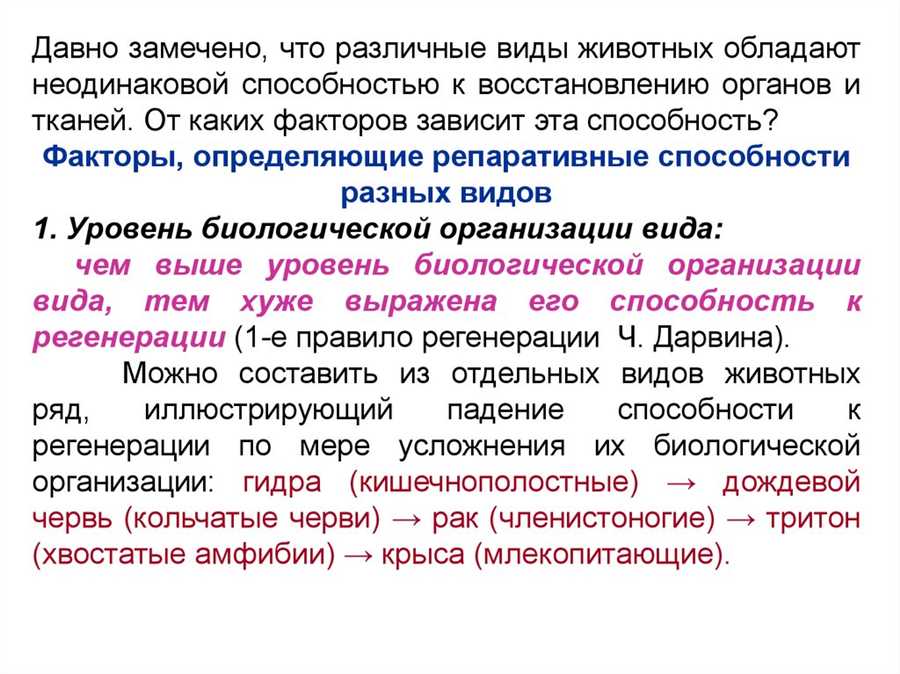 Давно замечено, что различные виды животных обладают неодинаковой способностью к восстановлению органов и тканей. От каких факторов зависит эта способность?

Факторы, определяющие репаративные способности разных видов

1. Уровень биологической организации вида:

чем выше уровень биологической организации вида, тем хуже выражена его способность к регенерации (1-е правило регенерации Ч. Дарвина).

Можно составить из отдельных видов животных ряд, иллюстрирующий падение способности к регенерации по мере усложнения их биологической организации: гидра (кишечнополостные) → дождевой червь (кольчатые черви) → рак (членистоногие) → тритон (хвостатые амфибии) → крыса (млекопитающие).